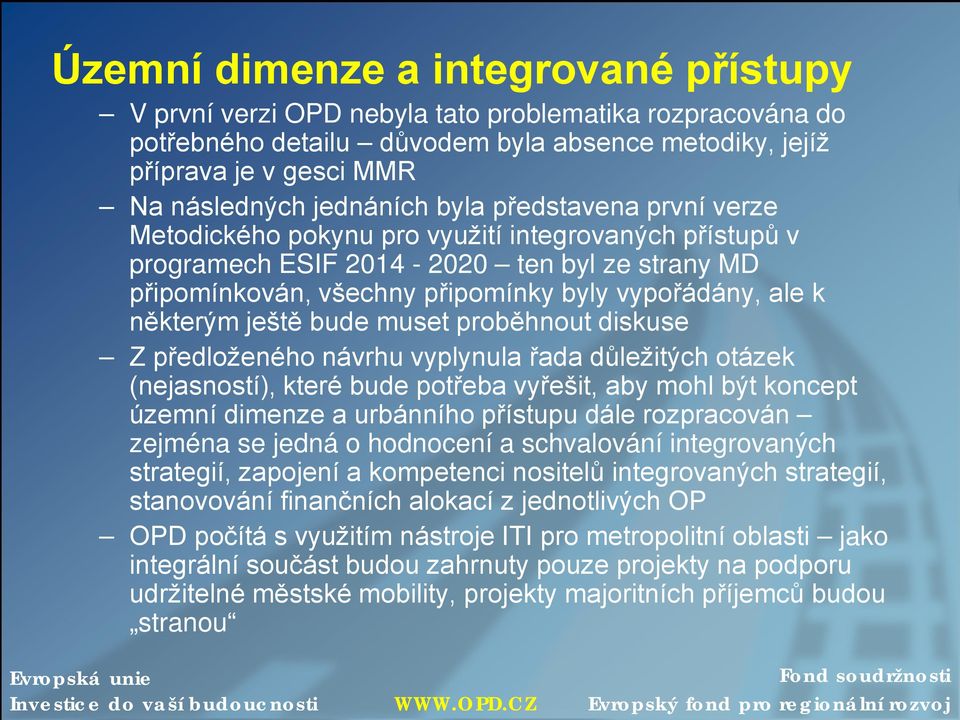 Územní dimenze a integrované přístupy

– V první verzi OPD nebyla tato problematika rozpracována do potřebného detailu – důvodem byla absence metodiky, jejíž příprava je v gesci MMR
– Na následných jednáních byla představena první verze Metodického pokynu pro využití integrovaných přístupů v programech ESIF 2014 - 2020 – ten byl ze strany MD připomínkován, všechny připomínky byly vypořádány, ale k některým ještě bude muset proběhnout diskuse
– Z předloženého návrhu vyplynula řada důležitých otázek (nejasností), které bude potřeba vyřešit, aby mohl být koncept územní dimenze a urbánního přístupu dále rozpracován – zejména se jedná o hodnocení a schvalování integrovaných strategií, zapojení a kompetenci nositelů integrovaných strategií, stanovování finančních alokací z jednotlivých OP
– OPD počítá s využitím nástroje ITI pro metropolitní oblasti – jako integrální součást budou zahrnuty pouze projekty na podporu udržitelné městské mobility, projekty majoritních příjemců budou „stranou“

Evropská unie
Investice do vaší budoucnosti
WWW.OPD.CZ
Fond soudržnosti
Evropský fond pro regionální rozvoj